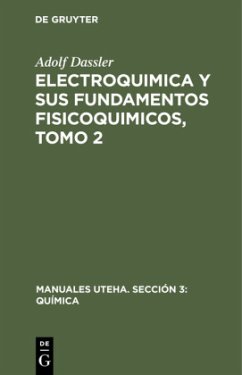 DE GRUYTER

Adolf Dassler

ELECTROQUIMICA Y SUS FUNDAMENTOS FISICOQUIMICOS, TOMO 2

MANUALES UTEHA. SECCIÓN 3: QUÍMICA

DE G